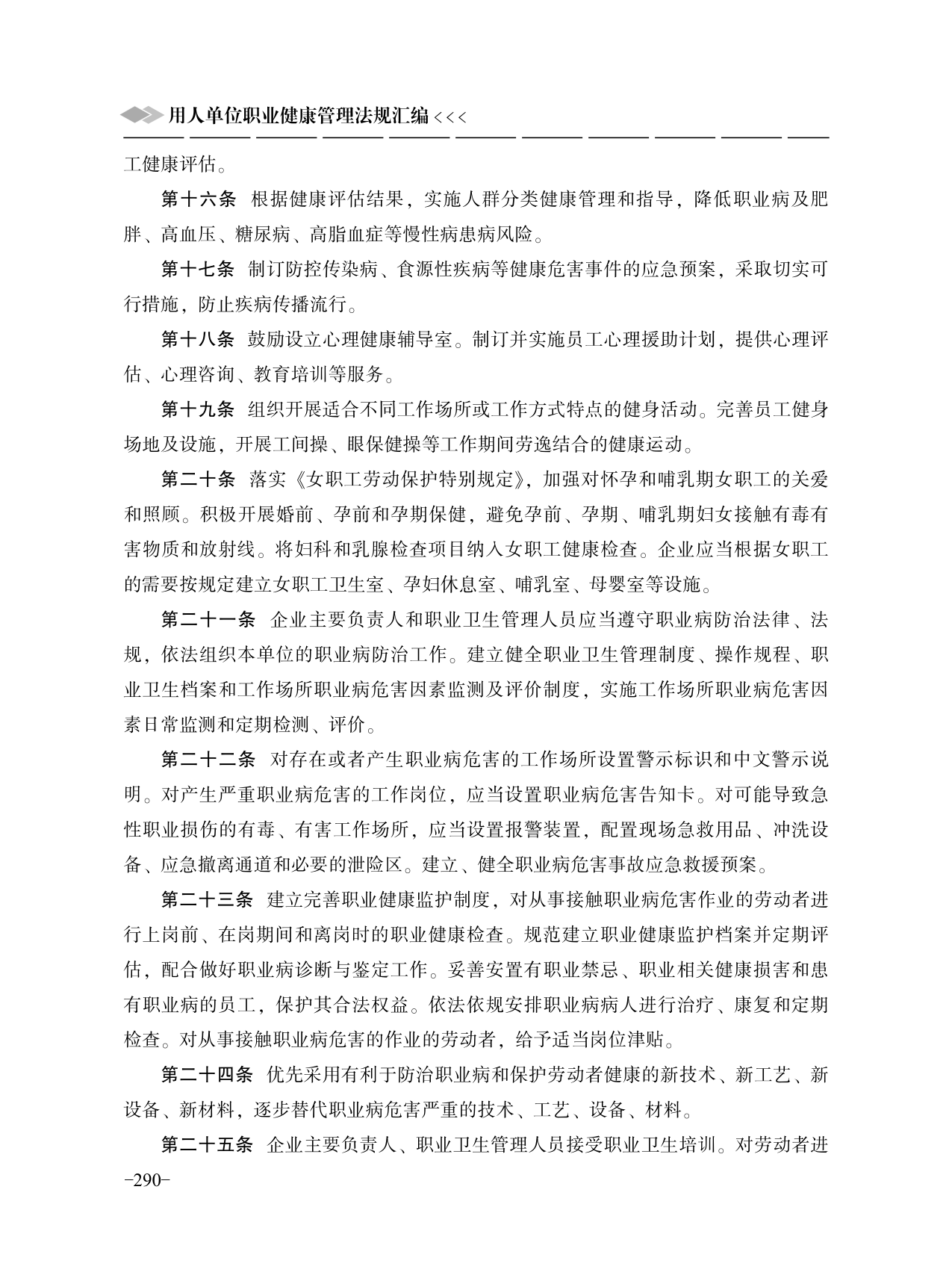 用人单位职业健康管理法规汇编 <<<

工健康评估。

第十六条 根据健康评估结果，实施人群分类健康管理和指导，降低职业病及肥胖、高血压、糖尿病、高脂血症等慢性病患病风险。

第十七条 制订防控传染病、食源性疾病等健康危害事件的应急预案，采取切实可行措施，防止疾病传播流行。

第十八条 鼓励设立心理健康辅导室。制订并实施员工心理援助计划，提供心理评估、心理咨询、教育培训等服务。

第十九条 组织开展适合不同工作场所或工作方式特点的健身活动。完善员工健身场地及设施，开展工间操、眼保健操等工作期间劳逸结合的健康运动。

第二十条 落实《女职工劳动保护特别规定》，加强对怀孕和哺乳期女职工的关爱和照顾。积极开展婚前、孕前和孕期保健，避免孕前、孕期、哺乳期妇女接触有毒有害物质和放射线。将妇科和乳腺检查项目纳入女职工健康检查。企业应当根据女职工的需要按规定建立女职工卫生室、孕妇休息室、哺乳室、母婴室等设施。

第二十一条 企业主要负责人和职业卫生管理人员应当遵守职业病防治法律、法规，依法组织本单位的职业病防治工作。建立健全职业卫生管理制度、操作规程、职业卫生档案和工作场所职业病危害因素监测及评价制度，实施工作场所职业病危害因素日常监测和定期检测、评价。

第二十二条 对存在或者产生职业病危害的工作场所设置警示标识和中文警示说明。对产生严重职业病危害的工作岗位，应当设置职业病危害告知卡。对可能导致急性职业损伤的有毒、有害工作场所，应当设置报警装置，配置现场急救用品、冲洗设备、应急撤离通道和必要的泄险区。建立、健全职业病危害事故应急救援预案。

第二十三条 建立完善职业健康监护制度，对从事接触职业病危害作业的劳动者进行上岗前、在岗期间和离岗时的职业健康检查。规范建立职业健康监护档案并定期评估，配合做好职业病诊断与鉴定工作。妥善安置有职业禁忌、职业相关健康损害和患有职业病的员工，保护其合法权益。依法依规安排职业病病人进行治疗、康复和定期检查。对从事接触职业病危害的作业的劳动者，给予适当岗位津贴。

第二十四条 优先采用有利于防治职业病和保护劳动者健康的新技术、新工艺、新设备、新材料，逐步替代职业病危害严重的技术、工艺、设备、材料。

第二十五条 企业主要负责人、职业卫生管理人员接受职业卫生培训。对劳动者进

-290-